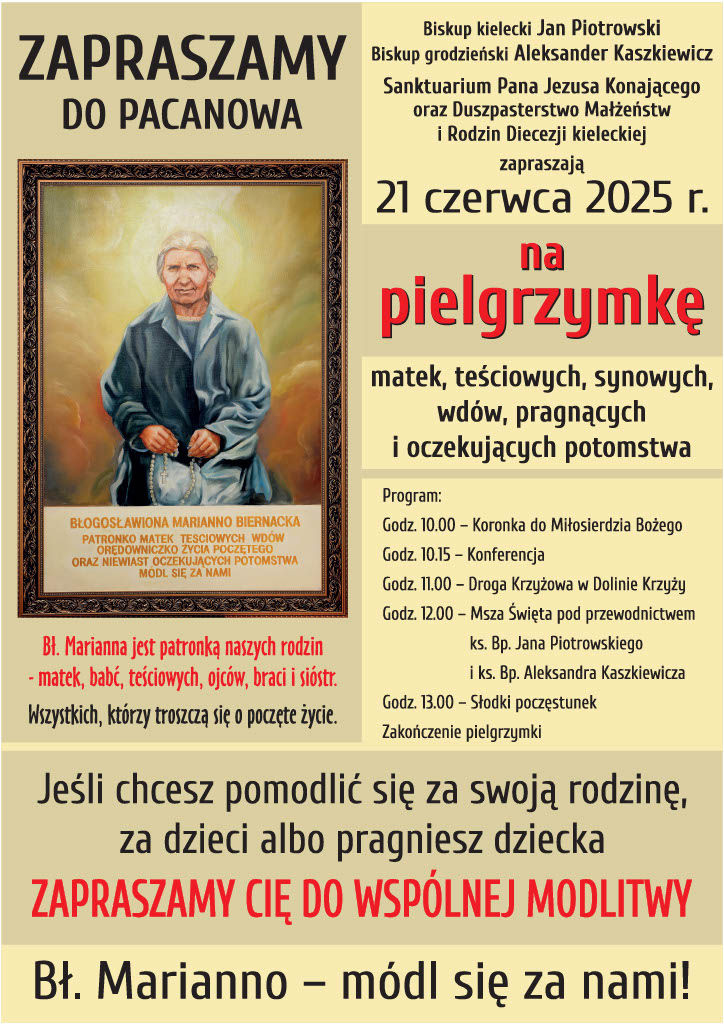 ZAPRASZAMY
DO PACANOWA

BŁOGOSŁAWIONA MARIANNO BIERNACKA
PATRONKO MATEK TEŚCIOWYCH WDÓW
ORĘDOWNICZKO ŻYCIA POCZĘTEGO
ORAZ NIEWIAST OCZEKUJĄCYCH POTOMSTWA
MÓDL SIĘ ZA NAMI

Bł. Marianna jest patronką naszych rodzin - matek, babć, teściowych, ojców, braci i sióstr.

Wszystkich, którzy troszczą się o poczęte życie.

Biskup kielecki Jan Piotrowski
Biskup grodzieński Aleksander Kaszkiewicz

Sanktuarium Pana Jezusa Konającego
oraz Duszpasterstwo Małżeństw
i Rodzin Diecezji kieleckiej

zapraszają
21 czerwca 2025 r.

na
pielgrzymkę

matek, teściowych, synowych,
wdów, pragnących
i oczekujących potomstwa

Program:
Godz. 10.00 – Koronka do Miłosierdzia Bożego
Godz. 10.15 – Konferencja
Godz. 11.00 – Droga Krzyżowa w Dolinie Krzyży
Godz. 12.00 – Msza Święta pod przewodnictwem
ks. Bp. Jana Piotrowskiego
i ks. Bp. Aleksandra Kaszkiewicza
Godz. 13.00 – Słodki poczęstunek
Zakończenie pielgrzymki

Jeśli chcesz pomodlić się za swoją rodzinę,
za dzieci albo pragniesz dziecka

ZAPRASZAMY CIĘ DO WSPÓLNEJ MODLITWY

Bł. Marianno – módl się za nami!